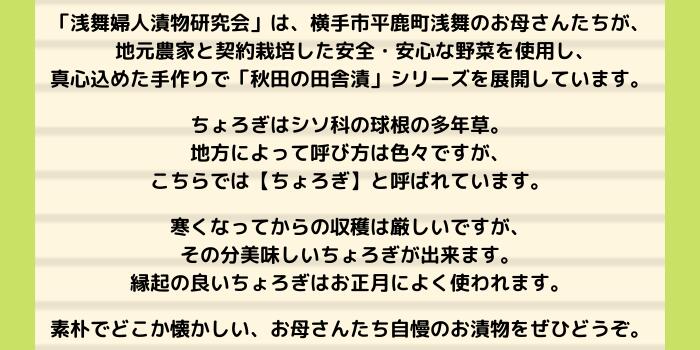 「浅舞婦人漬物研究会」は、横手市平鹿町浅舞のお母さんたちが、地元農家と契約栽培した安全・安心な野菜を使用し、真心込めた手作りで「秋田の田舎漬」シリーズを展開しています。

ちょろぎはシソ科の球根の多年草。地方によって呼び方は色々ですが、こちらでは【ちょろぎ】と呼ばれています。

寒くなってからの収穫は厳しいですが、その分美味しいちょろぎが出来ます。縁起の良いちょろぎはお正月によく使われます。

素朴でどこか懐かしい、お母さんたち自慢のお漬物をぜひどうぞ。